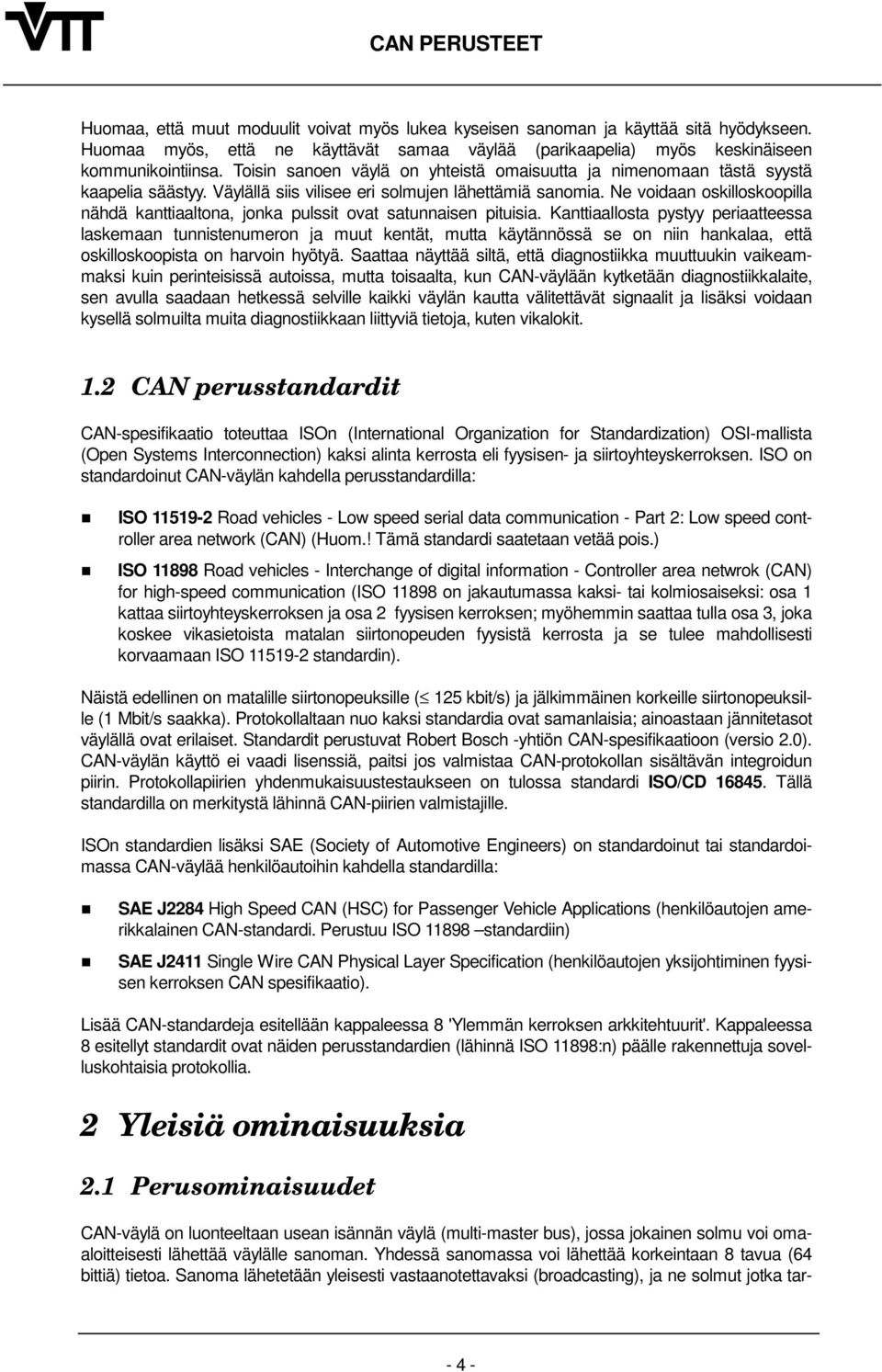 VTT

CAN PERUSTEET

Huomaa, että muut moduulit voivat myös lukea kyseisen sanoman ja käyttää sitä hyödykseen. Huomaa myös, että ne käyttävät samaa väylää (parikaapelia) myös keskinäiseen kommunikointiinsa. Toisin sanoen väylä on yhteistä omaisuutta ja nimenomaan tästä syystä kaapelia säästyy. Väylällä siis vilisee eri solmujen lähettämiä sanomia. Ne voidaan oskilloskoopilla nähdä kanttiaaltona, jonka pulssit ovat satunnaisen pituisia. Kanttiaallosta pystyy periaatteessa laskemaan tunnistenumeron ja muut kentät, mutta käytännössä se on niin hankalaa, että oskilloskoopista on harvoin hyötyä. Saattaa näyttää siltä, että diagnostiikka muuttuukin vaikeammaksi kuin perinteisissä autoissa, mutta toisaalta, kun CAN-väylään kytketään diagnostiikkalaite, sen avulla saadaan hetkessä selville kaikki väylän kautta välitettävät signaalit ja lisäksi voidaan kysellä solmuilta muita diagnostiikkaan liittyviä tietoja, kuten vikalokit.

1.2 CAN perusstandardit

CAN-spesifikaatio toteuttaa ISOn (International Organization for Standardization) OSI-mallista (Open Systems Interconnection) kaksi alinta kerrosta eli fyysisen- ja siirtoyhteyskerroksen. ISO on standardoinut CAN-väylän kahdella perusstandardilla:

ISO 11519-2 Road vehicles - Low speed serial data communication - Part 2: Low speed controller area network (CAN) (Huom.! Tämä standardi saatetaan vetää pois.)

ISO 11898 Road vehicles - Interchange of digital information - Controller area netwrok (CAN) for high-speed communication (ISO 11898 on jakautumassa kaksi- tai kolmiosaiseksi: osa 1 kattaa siirtoyhteyskerroksen ja osa 2 fyysisen kerroksen; myöhemmin saattaa tulla osa 3, joka koskee vikasietoista matalan siirtonopeuden fyysistä kerrosta ja se tulee mahdollisesti korvaamaan ISO 11519-2 standardin).

Näistä edellinen on matalille siirtonopeuksille ($\leq$ 125 kbit/s) ja jälkimmäinen korkeille siirtonopeuksille (1 Mbit/s saakka). Protokollaltaan nuo kaksi standardia ovat samanlaisia; ainoastaan jännitetasot väylällä ovat erilaiset. Standardit perustuvat Robert Bosch -yhtiön CAN-spesifikaatioon (versio 2.0). CAN-väylän käyttö ei vaadi lisenssiä, paitsi jos valmistaa CAN-protokollan sisältävän integroidun piirin. Protokollapiirien yhdenmukaisuustestaukseen on tulossa standardi ISO/CD 16845. Tällä standardilla on merkitystä lähinnä CAN-piirien valmistajille.

ISOn standardien lisäksi SAE (Society of Automotive Engineers) on standardoinut tai standardoimassa CAN-väylää henkilöautoihin kahdella standardilla:

SAE J2284 High Speed CAN (HSC) for Passenger Vehicle Applications (henkilöautojen amerikkalainen CAN-standardi. Perustuu ISO 11898 –standardiin)

SAE J2411 Single Wire CAN Physical Layer Specification (henkilöautojen yksijohtiminen fyysisen kerroksen CAN spesifikaatio).

Lisää CAN-standardeja esitellään kappaleessa 8 'Ylemmän kerroksen arkkitehtuurit'. Kappaleessa 8 esitellyt standardit ovat näiden perusstandardien (lähinnä ISO 11898:n) päälle rakennettuja sovelluskohtaisia protokollia.

2 Yleisiä ominaisuuksia

2.1 Perusominaisuudet

CAN-väylä on luonteeltaan usean isännän väylä (multi-master bus), jossa jokainen solmu voi omaaloitteisesti lähettää väylälle sanoman. Yhdessä sanomassa voi lähettää korkeintaan 8 tavua (64 bittiä) tietoa. Sanoma lähetetään yleisesti vastaanotettavaksi (broadcasting), ja ne solmut jotka tar-

- 4 -